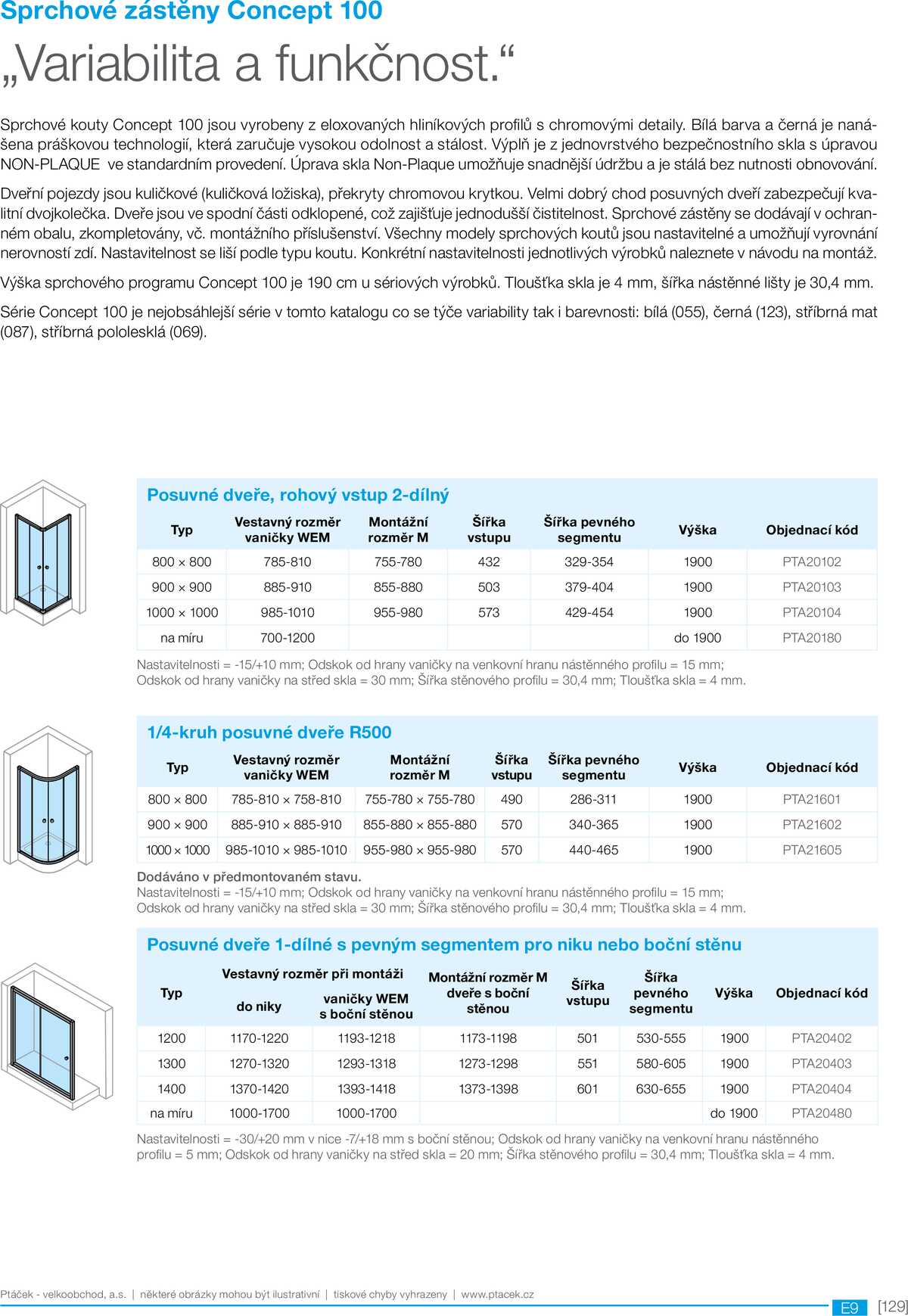 Sprchové zástěny Concept 100

„Variabilita a funkčnost."

Sprchové kouty Concept 100 jsou vyrobeny z eloxovaných hliníkových profilů s chromovými detaily. Bílá barva a černá je nanášena práškovou technologií, která zaručuje vysokou odolnost a stálost. Výplň je z jednovrstvého bezpečnostního skla s úpravou NON-PLAQUE ve standardním provedení. Úprava skla Non-Plaque umožňuje snadnější údržbu a je stálá bez nutnosti obnovování.

Dveřní pojezdy jsou kuličkové (kuličková ložiska), překryty chromovou krytkou. Velmi dobrý chod posuvných dveří zabezpečují kvalitní dvojkolečka. Dveře jsou ve spodní části odklopené, což zajišťuje jednodušší čistitelnost. Sprchové zástěny se dodávají v ochranném obalu, zkompletovány, vč. montážního příslušenství. Všechny modely sprchových koutů jsou nastavitelné a umožňují vyrovnání nerovností zdí. Nastavitelnost se liší podle typu koutu. Konkrétní nastavitelnosti jednotlivých výrobků naleznete v návodu na montáž.

Výška sprchového programu Concept 100 je 190 cm u sériových výrobků. Tloušťka skla je 4 mm, šířka nástěnné lišty je 30,4 mm.

Série Concept 100 je nejobsáhlejší série v tomto katalogu co se týče variability tak i barevnosti: bílá (055), černá (123), stříbrná mat (087), stříbrná pololesklá (069).

Posuvné dveře, rohový vstup 2-dílný

| Typ | Vestavný rozměr vaničky WEM | Montážní rozměr M | Šířka vstupu | Šířka pevného segmentu | Výška | Objednací kód |
|---|---|---|---|---|---|---|
| 800 × 800 | 785-810 | 755-780 | 432 | 329-354 | 1900 | PTA20102 |
| 900 × 900 | 885-910 | 855-880 | 503 | 379-404 | 1900 | PTA20103 |
| 1000 × 1000 | 985-1010 | 955-980 | 573 | 429-454 | 1900 | PTA20104 |
| na míru | 700-1200 | | | | do 1900 | PTA20180 |

Nastavitelnosti = -15/+10 mm; Odskok od hrany vaničky na venkovní hranu nástěnného profilu = 15 mm; Odskok od hrany vaničky na střed skla = 30 mm; Šířka stěnového profilu = 30,4 mm; Tloušťka skla = 4 mm.

1/4-kruh posuvné dveře R500

| Typ | Vestavný rozměr vaničky WEM | Montážní rozměr M | Šířka vstupu | Šířka pevného segmentu | Výška | Objednací kód |
|---|---|---|---|---|---|---|
| 800 × 800 | 785-810 × 758-810 | 755-780 × 755-780 | 490 | 286-311 | 1900 | PTA21601 |
| 900 × 900 | 885-910 × 885-910 | 855-880 × 855-880 | 570 | 340-365 | 1900 | PTA21602 |
| 1000 × 1000 | 985-1010 × 985-1010 | 955-980 × 955-980 | 570 | 440-465 | 1900 | PTA21605 |

Dodáváno v předmontovaném stavu.
Nastavitelnosti = -15/+10 mm; Odskok od hrany vaničky na venkovní hranu nástěnného profilu = 15 mm; Odskok od hrany vaničky na střed skla = 30 mm; Šířka stěnového profilu = 30,4 mm; Tloušťka skla = 4 mm.

Posuvné dveře 1-dílné s pevným segmentem pro niku nebo boční stěnu

| Typ | Vestavný rozměr při montáži do niky | Vestavný rozměr při montáži vaničky WEM s boční stěnou | Montážní rozměr M dveře s boční stěnou | Šířka vstupu | Šířka pevného segmentu | Výška | Objednací kód |
|---|---|---|---|---|---|---|---|
| 1200 | 1170-1220 | 1193-1218 | 1173-1198 | 501 | 530-555 | 1900 | PTA20402 |
| 1300 | 1270-1320 | 1293-1318 | 1273-1298 | 551 | 580-605 | 1900 | PTA20403 |
| 1400 | 1370-1420 | 1393-1418 | 1373-1398 | 601 | 630-655 | 1900 | PTA20404 |
| na míru | 1000-1700 | 1000-1700 | | | | do 1900 | PTA20480 |

Nastavitelnosti = -30/+20 mm v nice -7/+18 mm s boční stěnou; Odskok od hrany vaničky na venkovní hranu nástěnného profilu = 5 mm; Odskok od hrany vaničky na střed skla = 20 mm; Šířka stěnového profilu = 30,4 mm; Tloušťka skla = 4 mm.

Ptáček - velkoobchod, a.s. | některé obrázky mohou být ilustrativní | tiskové chyby vyhrazeny | www.ptacek.cz

E9 [129]